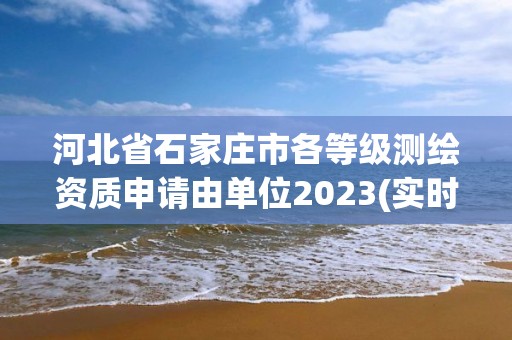 河北省石家庄市各等级测绘资质申请由单位2023(实时